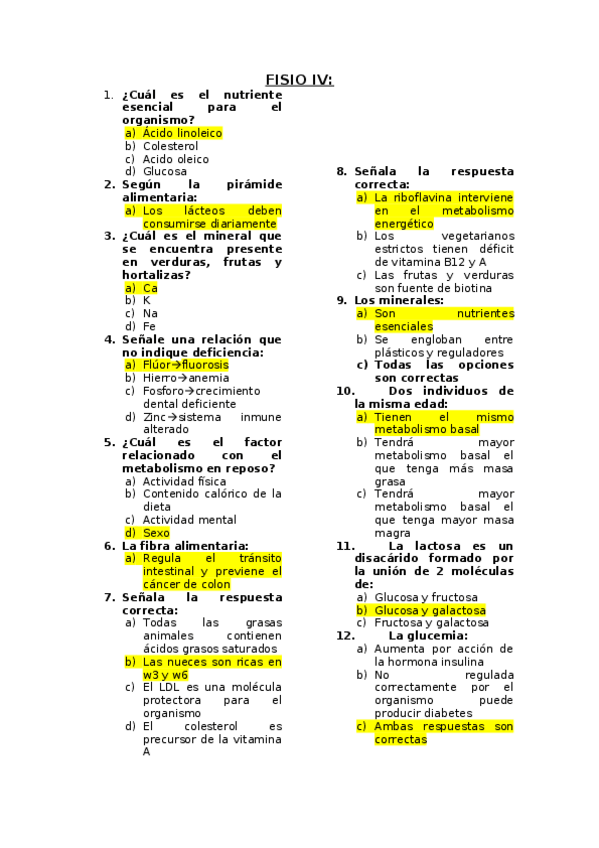 FISIO IV:

1. ¿Cuál es el nutriente esencial para el organismo?
a) Ácido linoleico
b) Colesterol
c) Acido oleico
d) Glucosa
2. Según la pirámide alimentaria:
a) Los lácteos deben consumirse diariamente
3. ¿Cuál es el mineral que se encuentra presente en verduras, frutas y hortalizas?
a) Ca
b) K
c) Na
d) Fe
4. Señale una relación que no indique deficiencia:
a) Flúor→fluorosis
b) Hierro→anemia
c) Fosforo→crecimiento dental deficiente
d) Zinc→sistema inmune alterado
5. ¿Cuál es el factor relacionado con el metabolismo en reposo?
a) Actividad física
b) Contenido calórico de la dieta
c) Actividad mental
d) Sexo
6. La fibra alimentaria:
a) Regula el tránsito intestinal y previene el cáncer de colon
7. Señala la respuesta correcta:
a) Todas las grasas animales contienen ácidos grasos saturados
b) Las nueces son ricas en w3 y w6
c) El LDL es una molécula protectora para el organismo
d) El colesterol es precursor de la vitamina A

8. Señala la respuesta correcta:
a) La riboflavina interviene en el metabolismo energético
b) Los vegetarianos estrictos tienen déficit de vitamina B12 y A
c) Las frutas y verduras son fuente de biotina
9. Los minerales:
a) Son nutrientes esenciales
b) Se engloban entre plásticos y reguladores
c) Todas las opciones son correctas
10. Dos individuos de la misma edad:
a) Tienen el mismo metabolismo basal
b) Tendrá mayor metabolismo basal el que tenga más masa grasa
c) Tendrá mayor metabolismo basal el que tenga mayor masa magra
11. La lactosa es un disacárido formado por la unión de 2 moléculas de:
a) Glucosa y fructosa
b) Glucosa y galactosa
c) Fructosa y galactosa
12. La glucemia:
a) Aumenta por acción de la hormona insulina
b) No regulada correctamente por el organismo puede producir diabetes
c) Ambas respuestas son correctas